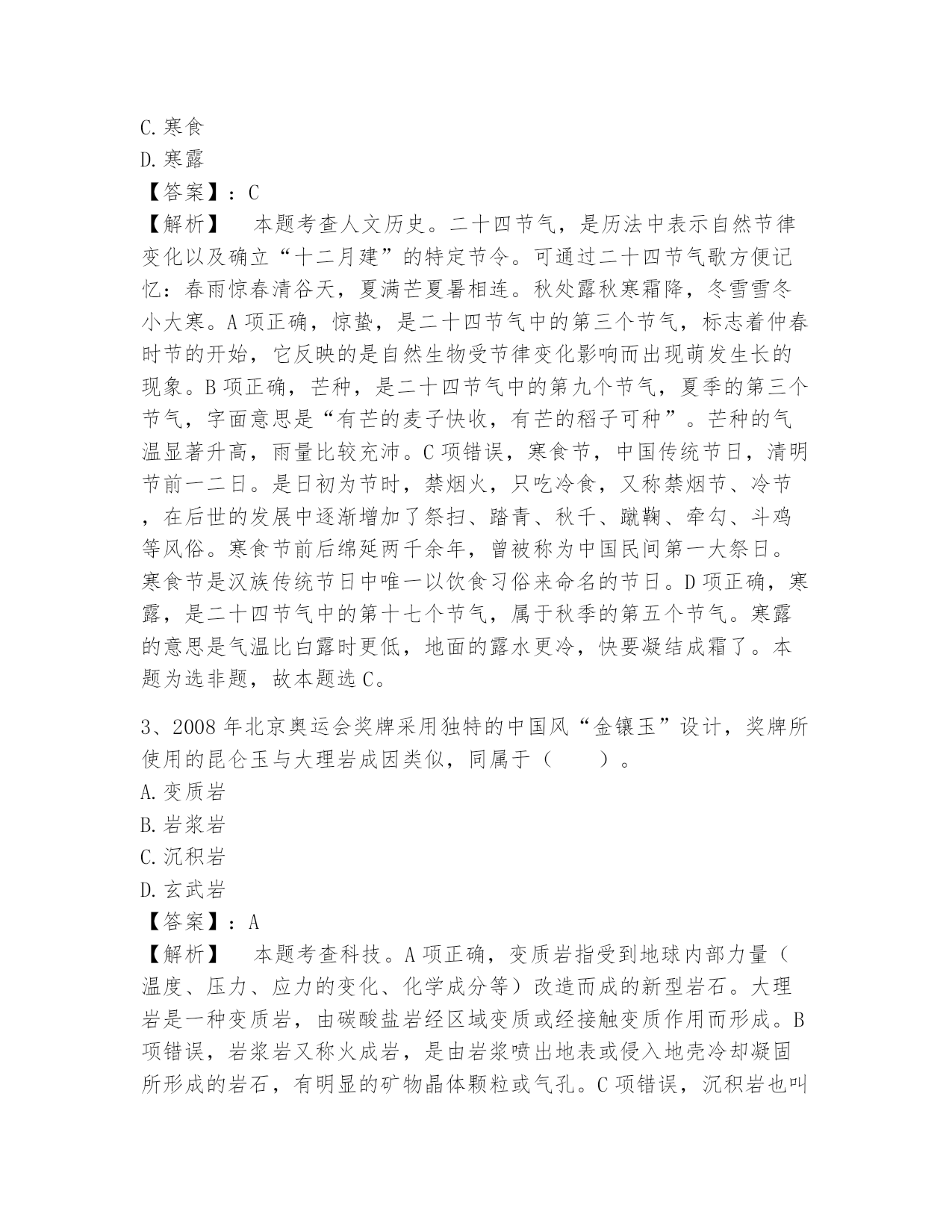 C.寒食
D.寒露
【答案】：C
【解析】 本题考查人文历史。二十四节气，是历法中表示自然节律变化以及确立“十二月建”的特定节令。可通过二十四节气歌方便记忆：春雨惊春清谷天，夏满芒夏暑相连。秋处露秋寒霜降，冬雪雪冬小大寒。A项正确，惊蛰，是二十四节气中的第三个节气，标志着仲春时节的开始，它反映的是自然生物受节律变化影响而出现萌发生长的现象。B项正确，芒种，是二十四节气中的第九个节气，夏季的第三个节气，字面意思是“有芒的麦子快收，有芒的稻子可种”。芒种的气温显著升高，雨量比较充沛。C项错误，寒食节，中国传统节日，清明节前一二日。是日初为节时，禁烟火，只吃冷食，又称禁烟节、冷节，在后世的发展中逐渐增加了祭扫、踏青、秋千、蹴鞠、牵勾、斗鸡等风俗。寒食节前后绵延两千余年，曾被称为中国民间第一大祭日。寒食节是汉族传统节日中唯一以饮食习俗来命名的节日。D项正确，寒露，是二十四节气中的第十七个节气，属于秋季的第五个节气。寒露的意思是气温比白露时更低，地面的露水更冷，快要凝结成霜了。本题为选非题，故本题选C。

3、2008年北京奥运会奖牌采用独特的中国风“金镶玉”设计，奖牌所使用的昆仑玉与大理岩成因类似，同属于（ ）。
A.变质岩
B.岩浆岩
C.沉积岩
D.玄武岩
【答案】：A
【解析】 本题考查科技。A项正确，变质岩指受到地球内部力量（温度、压力、应力的变化、化学成分等）改造而成的新型岩石。大理岩是一种变质岩，由碳酸盐岩经区域变质或经接触变质作用而形成。B项错误，岩浆岩又称火成岩，是由岩浆喷出地表或侵入地壳冷却凝固所形成的岩石，有明显的矿物晶体颗粒或气孔。C项错误，沉积岩也叫